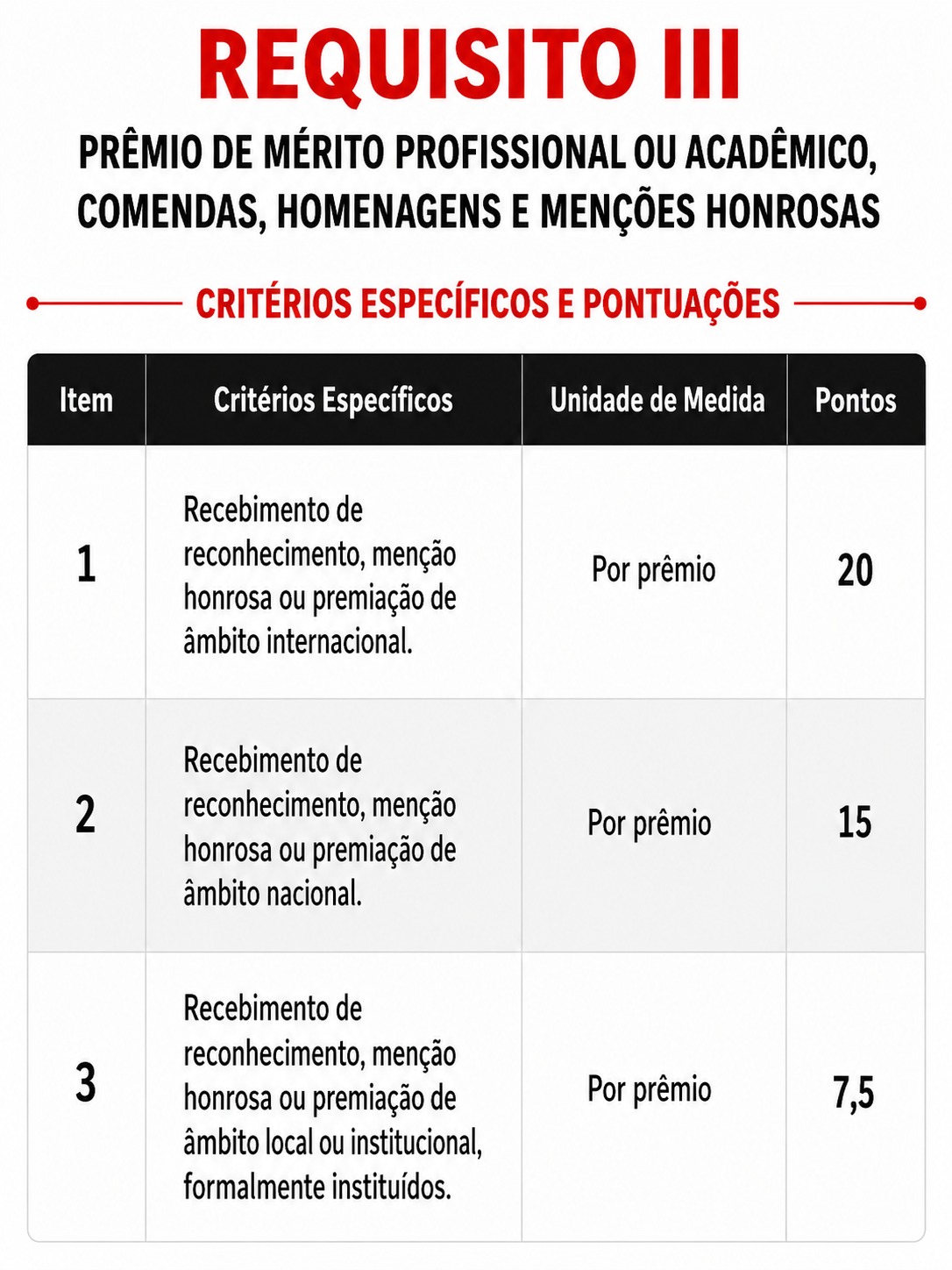 REQUISITO III

PRÊMIO DE MÉRITO PROFISSIONAL OU ACADÊMICO, COMENDAS, HOMENAGENS E MENÇÕES HONROSAS

CRITÉRIOS ESPECÍFICOS E PONTUAÇÕES

| Item | Critérios Específicos | Unidade de Medida | Pontos |
|---|---|---|---|
| 1 | Recebimento de reconhecimento, menção honrosa ou premiação de âmbito internacional. | Por prêmio | 20 |
| 2 | Recebimento de reconhecimento, menção honrosa ou premiação de âmbito nacional. | Por prêmio | 15 |
| 3 | Recebimento de reconhecimento, menção honrosa ou premiação de âmbito local ou institucional, formalmente instituídos. | Por prêmio | 7,5 |